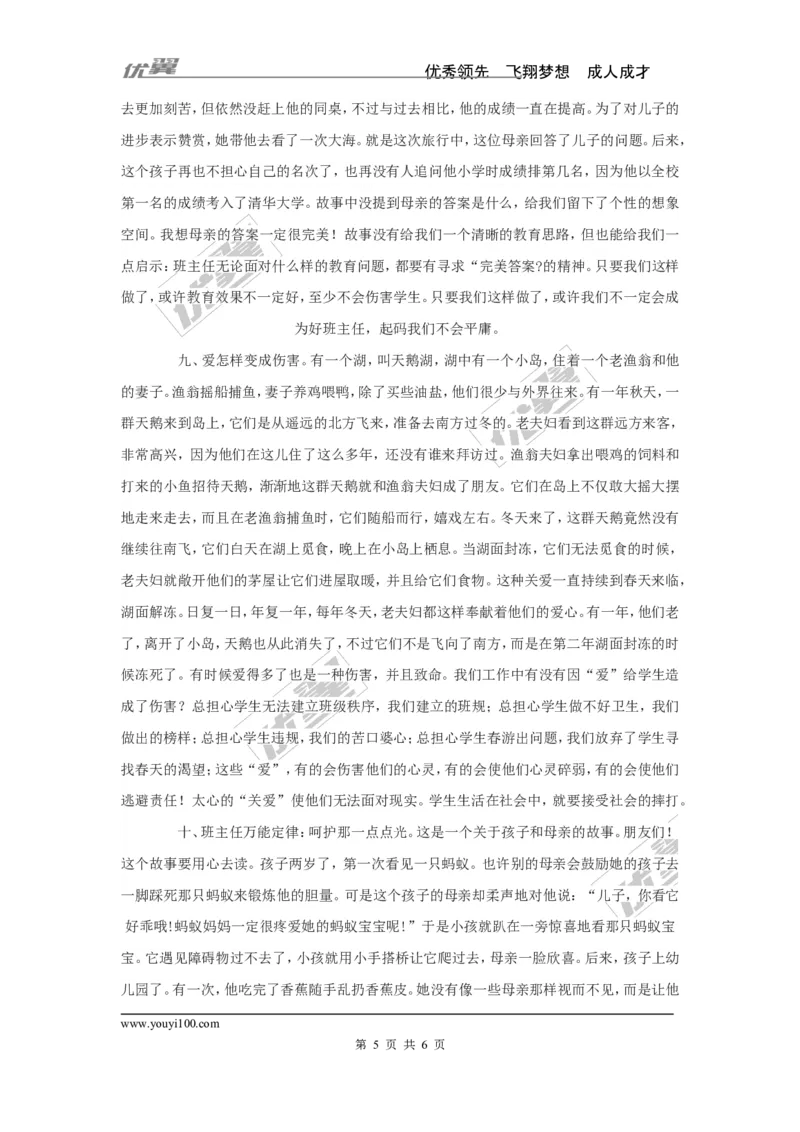 优翼　　优秀领先　飞翔梦想　成人成才

去更加刻苦，但依然没赶上他的同桌，不过与过去相比，他的成绩一直在提高。为了对儿子的进步表示赞赏，她带他去看了一次大海。就是这次旅行中，这位母亲回答了儿子的问题。后来，这个孩子再也不担心自己的名次了，也再没有人追问他小学时成绩排第几名，因为他以全校第一名的成绩考入了清华大学。故事中没提到母亲的答案是什么，给我们留下了个性的想象空间。我想母亲的答案一定很完美！故事没有给我们一个清晰的教育思路，但也能给我们一点启示：班主任无论面对什么样的教育问题，都要有寻求“完美答案?的精神。只要我们这样做了，或许教育效果不一定好，至少不会伤害学生。只要我们这样做了，或许我们不一定会成为好班主任，起码我们不会平庸。

九、爱怎样变成伤害。有一个湖，叫天鹅湖，湖中有一个小岛，住着一个老渔翁和他的妻子。渔翁摇船捕鱼，妻子养鸡喂鸭，除了买些油盐，他们很少与外界往来。有一年秋天，一群天鹅来到岛上，它们是从遥远的北方飞来，准备去南方过冬的。老夫妇看到这群远方来客，非常高兴，因为他们在这儿住了这么多年，还没有谁来拜访过。渔翁夫妇拿出喂鸡的饲料和打来的小鱼招待天鹅，渐渐地这群天鹅就和渔翁夫妇成了朋友。它们在岛上不仅敢大摇大摆地走来走去，而且在老渔翁捕鱼时，它们随船而行，嬉戏左右。冬天来了，这群天鹅竟然没有继续往南飞，它们白天在湖上觅食，晚上在小岛上栖息。当湖面封冻，它们无法觅食的时候，老夫妇就敞开他们的茅屋让它们进屋取暖，并且给它们食物。这种关爱一直持续到春天来临，湖面解冻。日复一日，年复一年，每年冬天，老夫妇都这样奉献着他们的爱心。有一年，他们老了，离开了小岛，天鹅也从此消失了，不过它们不是飞向了南方，而是在第二年湖面封冻的时候冻死了。有时候爱得多了也是一种伤害，并且致命。我们工作中有没有因“爱”给学生造成了伤害？总担心学生无法建立班级秩序，我们建立的班规；总担心学生做不好卫生，我们做出的榜样；总担心学生违规，我们的苦口婆心；总担心学生春游出问题，我们放弃了学生寻找春天的渴望；这些“爱”，有的会伤害他们的心灵，有的会使他们心灵碎弱，有的会使他们逃避责任！太心的“关爱”使他们无法面对现实。学生生活在社会中，就要接受社会的摔打。

十、班主任万能定律：呵护那一点点光。这是一个关于孩子和母亲的故事。朋友们！这个故事要用心去读。孩子两岁了，第一次看见一只蚂蚁。也许别的母亲会鼓励她的孩子去一脚踩死那只蚂蚁来锻炼他的胆量。可是这个孩子的母亲却柔声地对他说：“儿子，你看它好乖哦！蚂蚁妈妈一定很疼爱她的蚂蚁宝宝呢！”于是小孩就趴在一旁惊喜地看那只蚂蚁宝宝。它遇见障碍物过不去了，小孩就用小手搭桥让它爬过去，母亲一脸欣喜。后来，孩子上幼儿园了。有一次，他吃完了香蕉随手乱扔香蕉皮。她没有像一些母亲那样视而不见，而是让他

www.youyi100.com
第 5 页 共 6 页